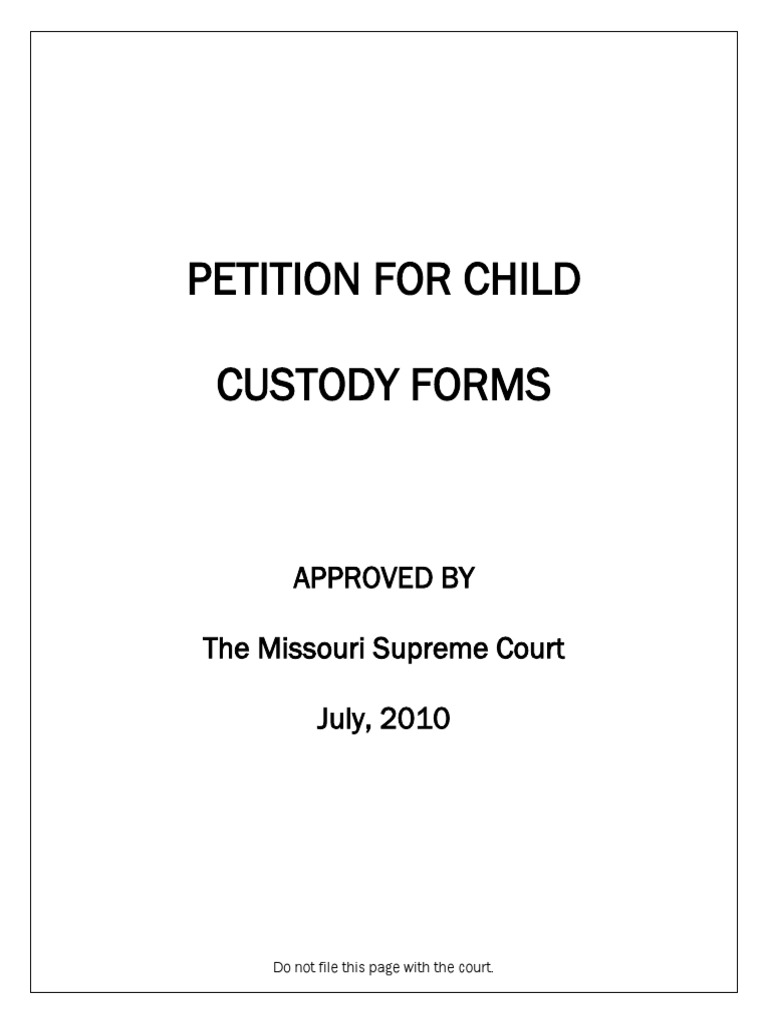 PETITION FOR CHILD

CUSTODY FORMS

APPROVED BY

The Missouri Supreme Court

July, 2010

Do not file this page with the court.